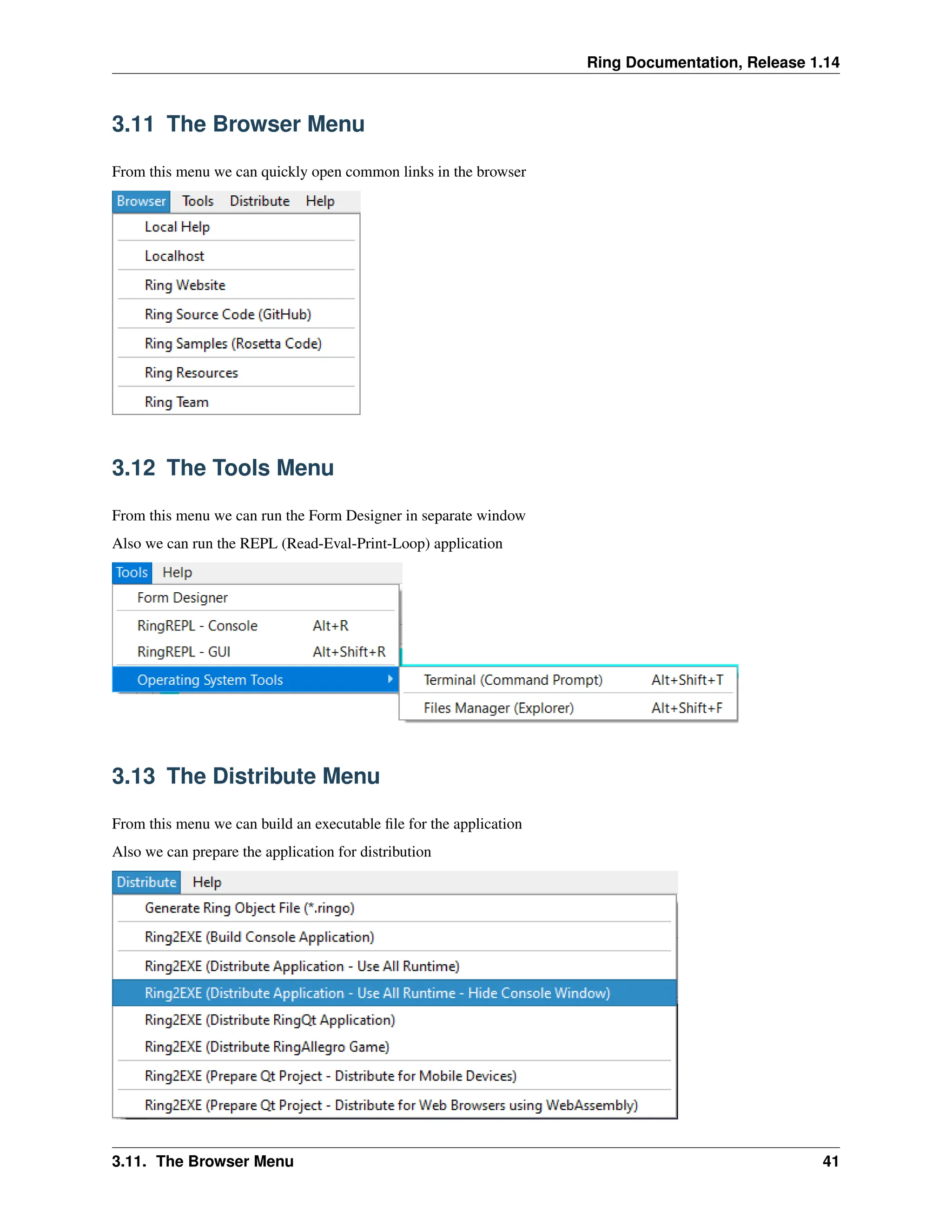 Ring Documentation, Release 1.14

3.11 The Browser Menu

From this menu we can quickly open common links in the browser

Browser Tools Distribute Help

Local Help
Localhost
Ring Website
Ring Source Code (GitHub)
Ring Samples (Rosetta Code)
Ring Resources
Ring Team

3.12 The Tools Menu

From this menu we can run the Form Designer in separate window

Also we can run the REPL (Read-Eval-Print-Loop) application

Tools Help

Form Designer
RingREPL - Console Alt+R
RingREPL - GUI Alt+Shift+R
Operating System Tools
Terminal (Command Prompt) Alt+Shift+T
Files Manager (Explorer) Alt+Shift+F

3.13 The Distribute Menu

From this menu we can build an executable file for the application

Also we can prepare the application for distribution

Distribute Help

Generate Ring Object File (*.ringo)
Ring2EXE (Build Console Application)
Ring2EXE (Distribute Application - Use All Runtime)
Ring2EXE (Distribute Application - Use All Runtime - Hide Console Window)
Ring2EXE (Distribute RingQt Application)
Ring2EXE (Distribute RingAllegro Game)
Ring2EXE (Prepare Qt Project - Distribute for Mobile Devices)
Ring2EXE (Prepare Qt Project - Distribute for Web Browsers using WebAssembly)

3.11. The Browser Menu 41